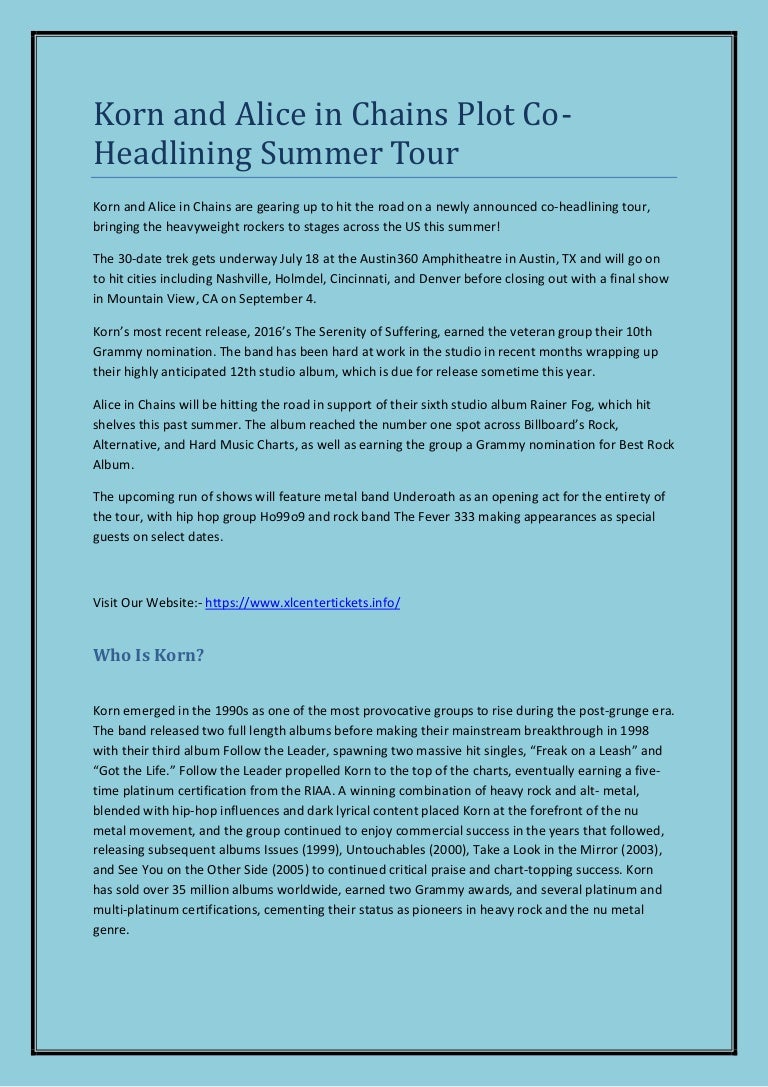 Korn and Alice in Chains Plot Co-Headlining Summer Tour

Korn and Alice in Chains are gearing up to hit the road on a newly announced co-headlining tour, bringing the heavyweight rockers to stages across the US this summer!

The 30-date trek gets underway July 18 at the Austin360 Amphitheatre in Austin, TX and will go on to hit cities including Nashville, Holmdel, Cincinnati, and Denver before closing out with a final show in Mountain View, CA on September 4.

Korn's most recent release, 2016's The Serenity of Suffering, earned the veteran group their 10th Grammy nomination. The band has been hard at work in the studio in recent months wrapping up their highly anticipated 12th studio album, which is due for release sometime this year.

Alice in Chains will be hitting the road in support of their sixth studio album Rainer Fog, which hit shelves this past summer. The album reached the number one spot across Billboard's Rock, Alternative, and Hard Music Charts, as well as earning the group a Grammy nomination for Best Rock Album.

The upcoming run of shows will feature metal band Underoath as an opening act for the entirety of the tour, with hip hop group Ho99o9 and rock band The Fever 333 making appearances as special guests on select dates.

Visit Our Website:- https://www.xlcentertickets.info/

Who Is Korn?

Korn emerged in the 1990s as one of the most provocative groups to rise during the post-grunge era. The band released two full length albums before making their mainstream breakthrough in 1998 with their third album Follow the Leader, spawning two massive hit singles, "Freak on a Leash" and "Got the Life." Follow the Leader propelled Korn to the top of the charts, eventually earning a five-time platinum certification from the RIAA. A winning combination of heavy rock and alt- metal, blended with hip-hop influences and dark lyrical content placed Korn at the forefront of the nu metal movement, and the group continued to enjoy commercial success in the years that followed, releasing subsequent albums Issues (1999), Untouchables (2000), Take a Look in the Mirror (2003), and See You on the Other Side (2005) to continued critical praise and chart-topping success. Korn has sold over 35 million albums worldwide, earned two Grammy awards, and several platinum and multi-platinum certifications, cementing their status as pioneers in heavy rock and the nu metal genre.